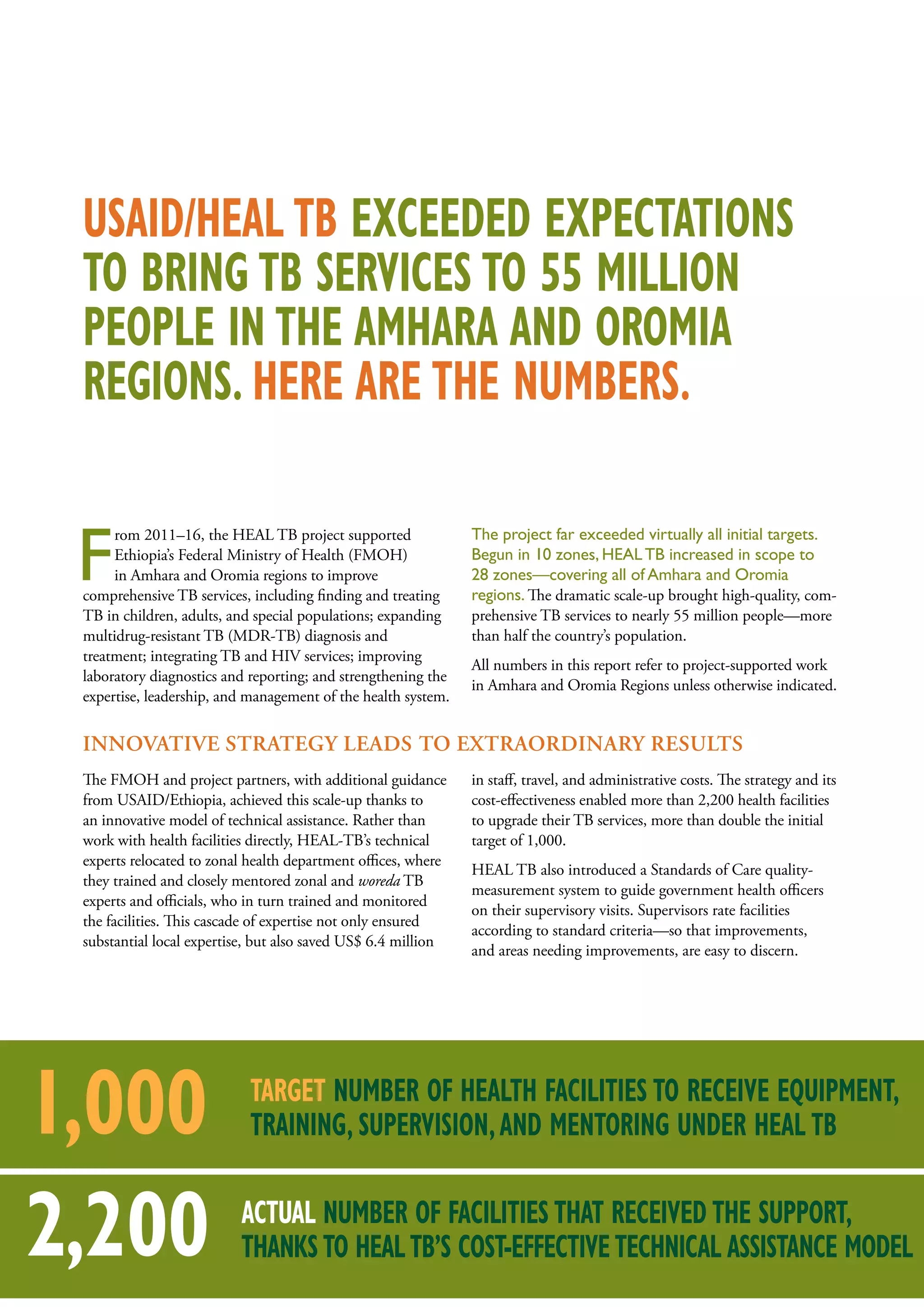 USAID/HEAL TB EXCEEDED EXPECTATIONS TO BRING TB SERVICES TO 55 MILLION PEOPLE IN THE AMHARA AND OROMIA REGIONS. HERE ARE THE NUMBERS.

From 2011–16, the HEAL TB project supported Ethiopia's Federal Ministry of Health (FMOH) in Amhara and Oromia regions to improve comprehensive TB services, including finding and treating TB in children, adults, and special populations; expanding multidrug-resistant TB (MDR-TB) diagnosis and treatment; integrating TB and HIV services; improving laboratory diagnostics and reporting; and strengthening the expertise, leadership, and management of the health system.

The project far exceeded virtually all initial targets. Begun in 10 zones, HEAL TB increased in scope to 28 zones—covering all of Amhara and Oromia regions. The dramatic scale-up brought high-quality, comprehensive TB services to nearly 55 million people—more than half the country's population.

All numbers in this report refer to project-supported work in Amhara and Oromia Regions unless otherwise indicated.

INNOVATIVE STRATEGY LEADS TO EXTRAORDINARY RESULTS

The FMOH and project partners, with additional guidance from USAID/Ethiopia, achieved this scale-up thanks to an innovative model of technical assistance. Rather than work with health facilities directly, HEAL-TB's technical experts relocated to zonal health department offices, where they trained and closely mentored zonal and woreda TB experts and officials, who in turn trained and monitored the facilities. This cascade of expertise not only ensured substantial local expertise, but also saved US$ 6.4 million in staff, travel, and administrative costs. The strategy and its cost-effectiveness enabled more than 2,200 health facilities to upgrade their TB services, more than double the initial target of 1,000.

HEAL TB also introduced a Standards of Care quality-measurement system to guide government health officers on their supervisory visits. Supervisors rate facilities according to standard criteria—so that improvements, and areas needing improvements, are easy to discern.

1,000 TARGET NUMBER OF HEALTH FACILITIES TO RECEIVE EQUIPMENT, TRAINING, SUPERVISION, AND MENTORING UNDER HEAL TB

2,200 ACTUAL NUMBER OF FACILITIES THAT RECEIVED THE SUPPORT, THANKS TO HEAL TB'S COST-EFFECTIVE TECHNICAL ASSISTANCE MODEL